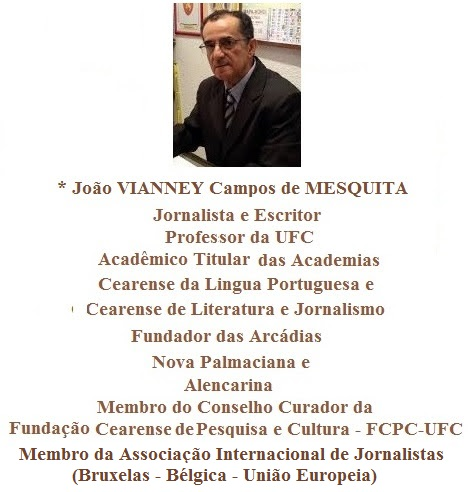 * João VIANNEY Campos de MESQUITA
Jornalista e Escritor
Professor da UFC
Acadêmico Titular das Academias
Cearense da Lingua Portuguesa e
Cearense de Literatura e Jornalismo
Fundador das Arcádias
Nova Palmaciana e
Alencarina
Membro do Conselho Curador da
Fundação Cearense de Pesquisa e Cultura - FCPC-UFC
Membro da Associação Internacional de Jornalistas
(Bruxelas - Bélgica - União Europeia)